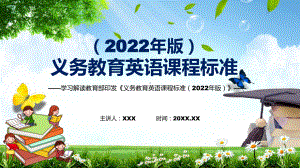 （2022年版）
义务教育英语课程标准

——学习解读教育部印发《义务教育英语课程标准（2022年版）》——

主讲人：XXX　　时间：20XX.XX